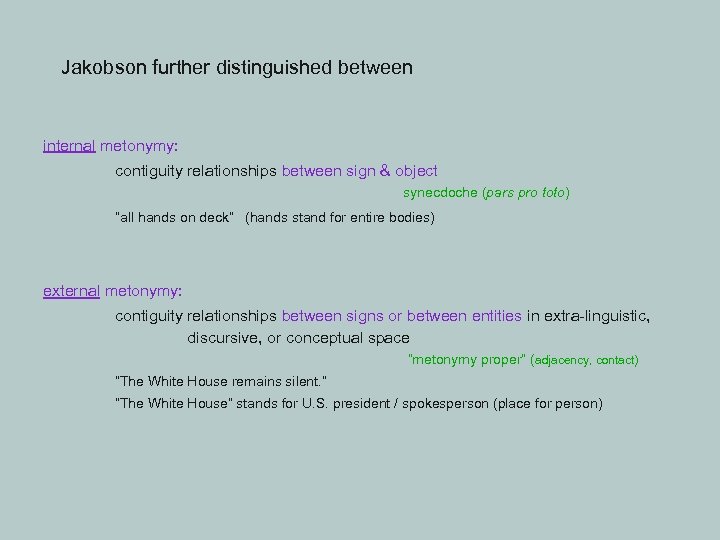 Jakobson further distinguished between

internal metonymy:

contiguity relationships between sign & object

synecdoche (pars pro toto)

"all hands on deck" (hands stand for entire bodies)

external metonymy:

contiguity relationships between signs or between entities in extra-linguistic, discursive, or conceptual space

"metonymy proper" (adjacency, contact)

"The White House remains silent."

"The White House" stands for U.S. president / spokesperson (place for person)